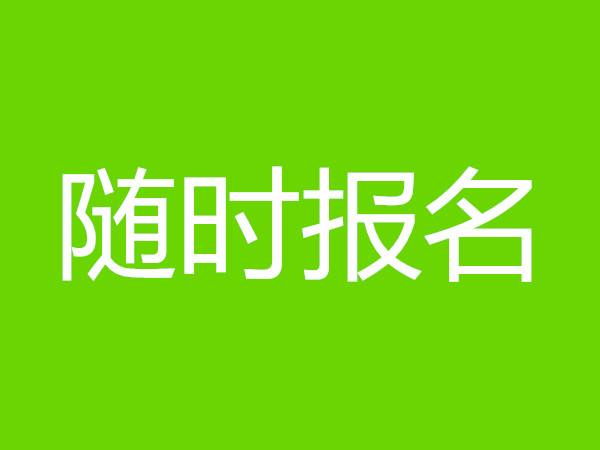 随时报名